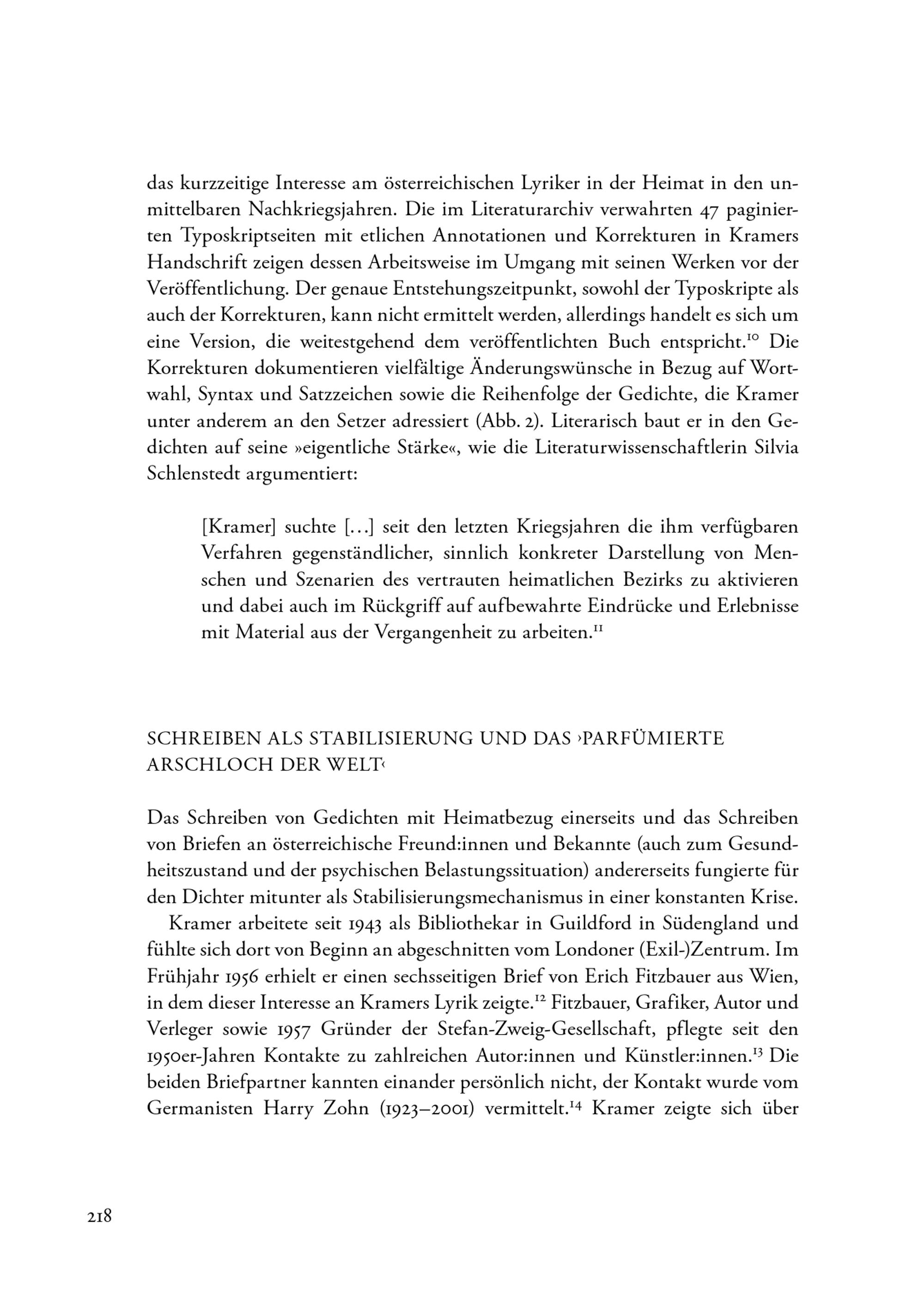 das kurzzeitige Interesse am österreichischen Lyriker in der Heimat in den unmittelbaren Nachkriegsjahren. Die im Literaturarchiv verwahrten 47 paginierten Typoskriptseiten mit etlichen Annotationen und Korrekturen in Kramers Handschrift zeigen dessen Arbeitsweise im Umgang mit seinen Werken vor der Veröffentlichung. Der genaue Entstehungszeitpunkt, sowohl der Typoskripte als auch der Korrekturen, kann nicht ermittelt werden, allerdings handelt es sich um eine Version, die weitestgehend dem veröffentlichten Buch entspricht.$^{10}$ Die Korrekturen dokumentieren vielfältige Änderungswünsche in Bezug auf Wortwahl, Syntax und Satzzeichen sowie die Reihenfolge der Gedichte, die Kramer unter anderem an den Setzer adressiert (Abb. 2). Literarisch baut er in den Gedichten auf seine »eigentliche Stärke«, wie die Literaturwissenschaftlerin Silvia Schlenstedt argumentiert:

[Kramer] suchte […] seit den letzten Kriegsjahren die ihm verfügbaren Verfahren gegenständlicher, sinnlich konkreter Darstellung von Menschen und Szenarien des vertrauten heimatlichen Bezirks zu aktivieren und dabei auch im Rückgriff auf aufbewahrte Eindrücke und Erlebnisse mit Material aus der Vergangenheit zu arbeiten.$^{11}$

SCHREIBEN ALS STABILISIERUNG UND DAS ›PARFÜMIERTE ARSCHLOCH DER WELT‹

Das Schreiben von Gedichten mit Heimatbezug einerseits und das Schreiben von Briefen an österreichische Freund:innen und Bekannte (auch zum Gesundheitszustand und der psychischen Belastungssituation) andererseits fungierte für den Dichter mitunter als Stabilisierungsmechanismus in einer konstanten Krise.

Kramer arbeitete seit 1943 als Bibliothekar in Guildford in Südengland und fühlte sich dort von Beginn an abgeschnitten vom Londoner (Exil-)Zentrum. Im Frühjahr 1956 erhielt er einen sechsseitigen Brief von Erich Fitzbauer aus Wien, in dem dieser Interesse an Kramers Lyrik zeigte.$^{12}$ Fitzbauer, Grafiker, Autor und Verleger sowie 1957 Gründer der Stefan-Zweig-Gesellschaft, pflegte seit den 1950er-Jahren Kontakte zu zahlreichen Autor:innen und Künstler:innen.$^{13}$ Die beiden Briefpartner kannten einander persönlich nicht, der Kontakt wurde vom Germanisten Harry Zohn (1923–2001) vermittelt.$^{14}$ Kramer zeigte sich über

218